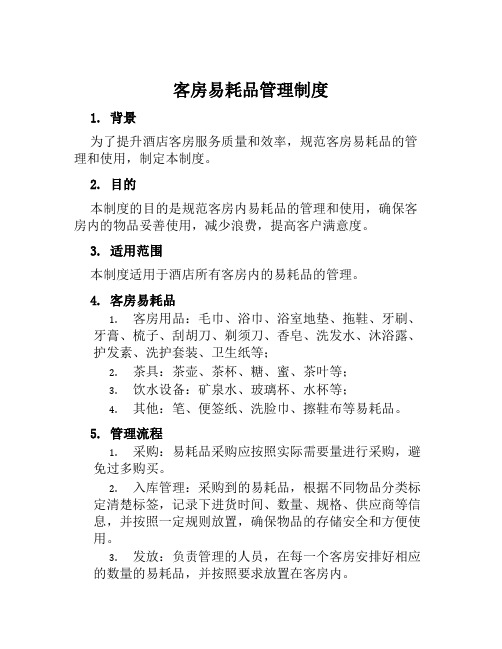 客房易耗品管理制度

1. 背景

为了提升酒店客房服务质量和效率，规范客房易耗品的管理和使用，制定本制度。

2. 目的

本制度的目的是规范客房内易耗品的管理和使用，确保客房内的物品妥善使用，减少浪费，提高客户满意度。

3. 适用范围

本制度适用于酒店所有客房内的易耗品的管理。

4. 客房易耗品

1. 客房用品：毛巾、浴巾、浴室地垫、拖鞋、牙刷、牙膏、梳子、刮胡刀、剃须刀、香皂、洗发水、沐浴露、护发素、洗护套装、卫生纸等；

2. 茶具：茶壶、茶杯、糖、蜜、茶叶等；

3. 饮水设备：矿泉水、玻璃杯、水杯等；

4. 其他：笔、便签纸、洗脸巾、擦鞋布等易耗品。

5. 管理流程

1. 采购：易耗品采购应按照实际需要量进行采购，避免过多购买。

2. 入库管理：采购到的易耗品，根据不同物品分类标定清楚标签，记录下进货时间、数量、规格、供应商等信息，并按照一定规则放置，确保物品的存储安全和方便使用。

3. 发放：负责管理的人员，在每一个客房安排好相应的数量的易耗品，并按照要求放置在客房内。